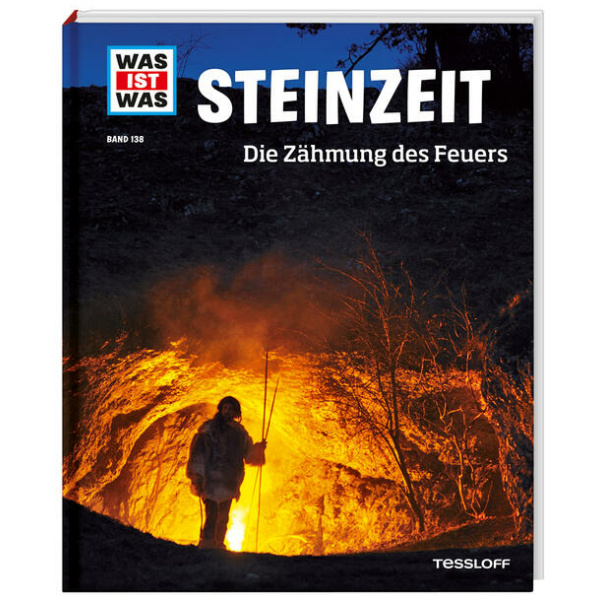 WAS
IST
WAS

BAND 138

STEINZEIT

Die Zähmung des Feuers

TESSLOFF